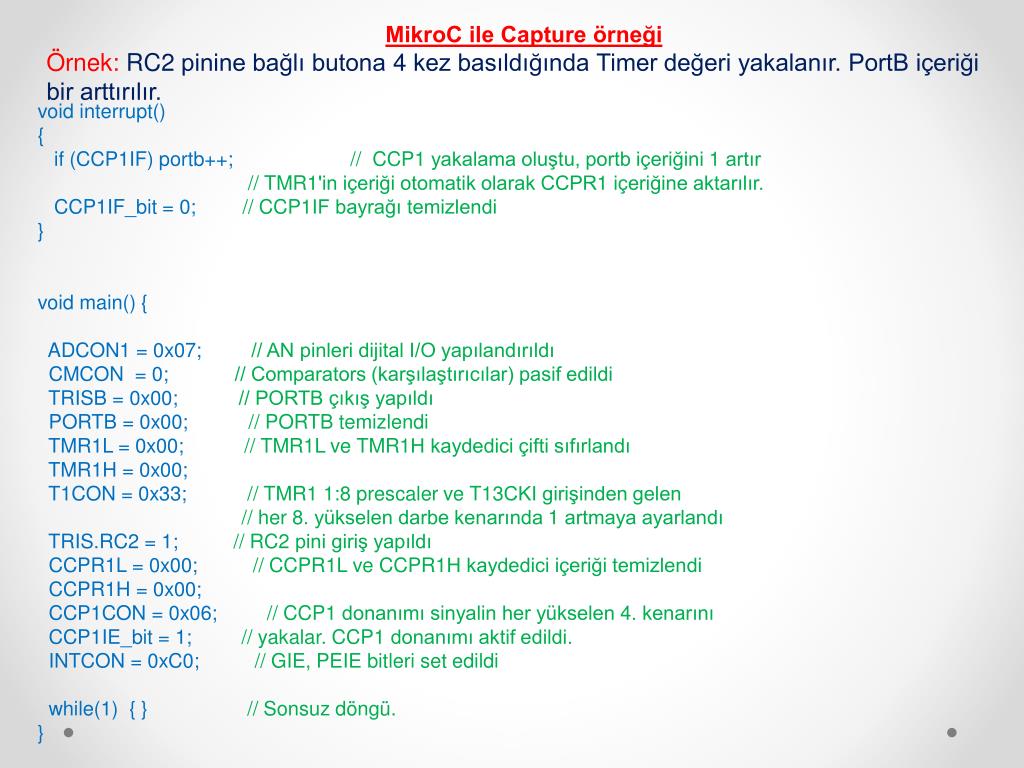 MikroC ile Capture örneği

Örnek: RC2 pinine bağlı butona 4 kez basıldığında Timer değeri yakalanır. PortB içeriği bir arttırılır.

void interrupt()
{
if (CCP1IF) portb++; // CCP1 yakalama oluştu, portb içeriğini 1 artır
// TMR1'in içeriği otomatik olarak CCPR1 içeriğine aktarılır.
CCP1IF_bit = 0; // CCP1IF bayrağı temizlendi
}

void main() {

ADCON1 = 0x07; // AN pinleri dijital I/O yapılandırıldı
CMCON = 0; // Comparators (karşılaştırıcılar) pasif edildi
TRISB = 0x00; // PORTB çıkış yapıldı
PORTB = 0x00; // PORTB temizlendi
TMR1L = 0x00; // TMR1L ve TMR1H kaydedici çifti sıfırlandı
TMR1H = 0x00;
T1CON = 0x33; // TMR1 1:8 prescaler ve T13CKI girişinden gelen
// her 8. yükselen darbe kenarında 1 artmaya ayarlandı
TRIS.RC2 = 1; // RC2 pini giriş yapıldı
CCPR1L = 0x00; // CCPR1L ve CCPR1H kaydedici içeriği temizlendi
CCPR1H = 0x00;
CCP1CON = 0x06; // CCP1 donanımı sinyalin her yükselen 4. kenarını
CCP1IE_bit = 1; // yakalar. CCP1 donanımı aktif edildi.
INTCON = 0xC0; // GIE, PEIE bitleri set edildi

while(1) { } // Sonsuz döngü.
}